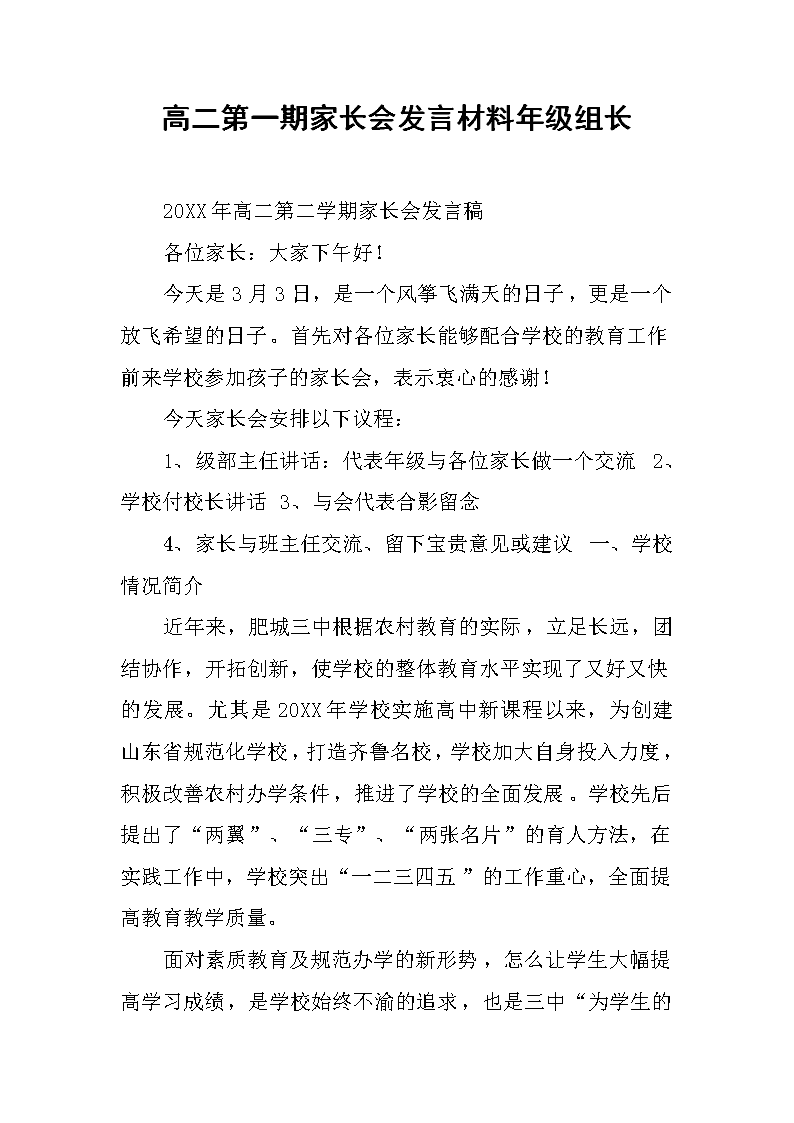 高二第一期家长会发言材料年级组长

20XX年高二第二学期家长会发言稿

各位家长：大家下午好！

今天是3月3日，是一个风筝飞满天的日子，更是一个放飞希望的日子。首先对各位家长能够配合学校的教育工作前来学校参加孩子的家长会，表示衷心的感谢！

今天家长会安排以下议程：

1、级部主任讲话：代表年级与各位家长做一个交流 2、学校付校长讲话 3、与会代表合影留念

4、家长与班主任交流、留下宝贵意见或建议 一、学校情况简介

近年来，肥城三中根据农村教育的实际，立足长远，团结协作，开拓创新，使学校的整体教育水平实现了又好又快的发展。尤其是20XX年学校实施高中新课程以来，为创建山东省规范化学校，打造齐鲁名校，学校加大自身投入力度，积极改善农村办学条件，推进了学校的全面发展。学校先后提出了“两翼”、“三专”、“两张名片”的育人方法，在实践工作中，学校突出“一二三四五”的工作重心，全面提高教育教学质量。

面对素质教育及规范办学的新形势，怎么让学生大幅提高学习成绩，是学校始终不渝的追求，也是三中“为学生的